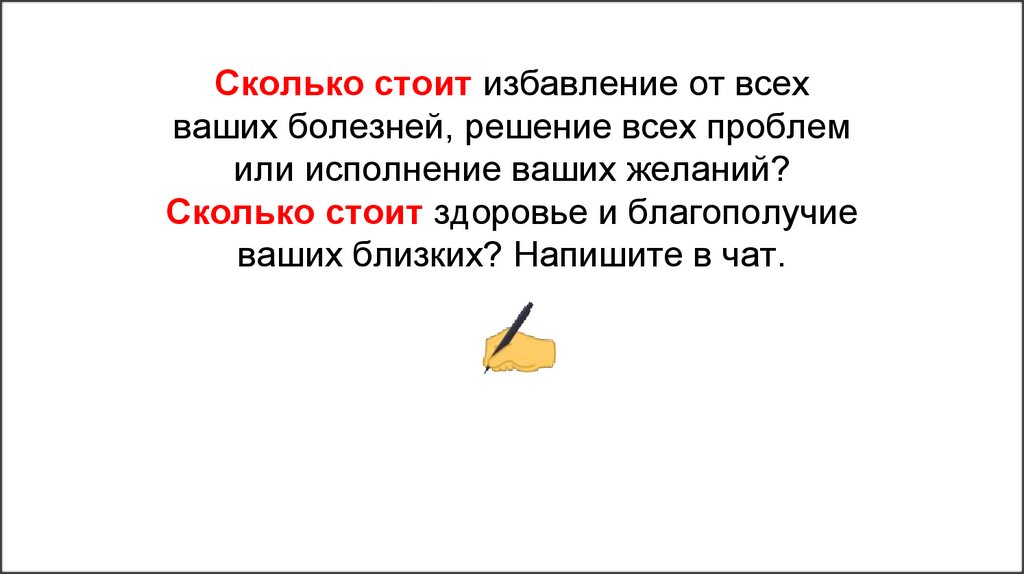 Сколько стоит избавление от всех ваших болезней, решение всех проблем или исполнение ваших желаний? Сколько стоит здоровье и благополучие ваших близких? Напишите в чат.